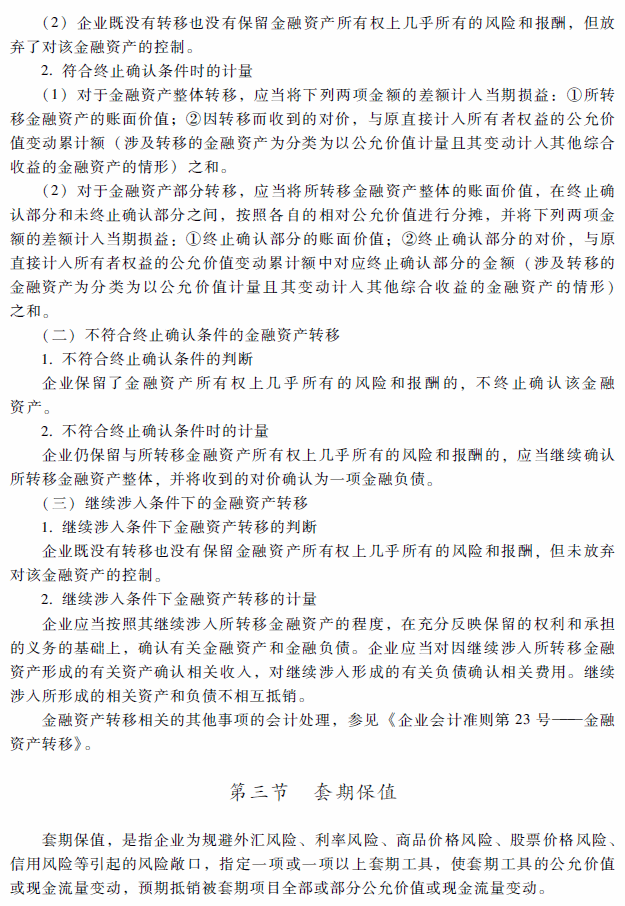 （2）企业既没有转移也没有保留金融资产所有权上几乎所有的风险和报酬，但放弃了对该金融资产的控制。

2. 符合终止确认条件时的计量

（1）对于金融资产整体转移，应当将下列两项金额的差额计入当期损益：①所转移金融资产的账面价值；②因转移而收到的对价，与原直接计入所有者权益的公允价值变动累计额（涉及转移的金融资产为分类为以公允价值计量且其变动计入其他综合收益的金融资产的情形）之和。

（2）对于金融资产部分转移，应当将所转移金融资产整体的账面价值，在终止确认部分和未终止确认部分之间，按照各自的相对公允价值进行分摊，并将下列两项金额的差额计入当期损益：①终止确认部分的账面价值；②终止确认部分的对价，与原直接计入所有者权益的公允价值变动累计额中对应终止确认部分的金额（涉及转移的金融资产为分类为以公允价值计量且其变动计入其他综合收益的金融资产的情形）之和。

（二）不符合终止确认条件的金融资产转移

1. 不符合终止确认条件的判断

企业保留了金融资产所有权上几乎所有的风险和报酬的，不终止确认该金融资产。

2. 不符合终止确认条件时的计量

企业仍保留与所转移金融资产所有权上几乎所有的风险和报酬的，应当继续确认所转移金融资产整体，并将收到的对价确认为一项金融负债。

（三）继续涉入条件下的金融资产转移

1. 继续涉入条件下金融资产转移的判断

企业既没有转移也没有保留金融资产所有权上几乎所有的风险和报酬，但未放弃对该金融资产的控制。

2. 继续涉入条件下金融资产转移的计量

企业应当按照其继续涉入所转移金融资产的程度，在充分反映保留的权利和承担的义务的基础上，确认有关金融资产和金融负债。企业应当对因继续涉入所转移金融资产形成的有关资产确认相关收入，对继续涉入形成的有关负债确认相关费用。继续涉入所形成的相关资产和负债不相互抵销。

金融资产转移相关的其他事项的会计处理，参见《企业会计准则第23号——金融资产转移》。

第三节　套期保值

套期保值，是指企业为规避外汇风险、利率风险、商品价格风险、股票价格风险、信用风险等引起的风险敞口，指定一项或一项以上套期工具，使套期工具的公允价值或现金流量变动，预期抵销被套期项目全部或部分公允价值或现金流量变动。